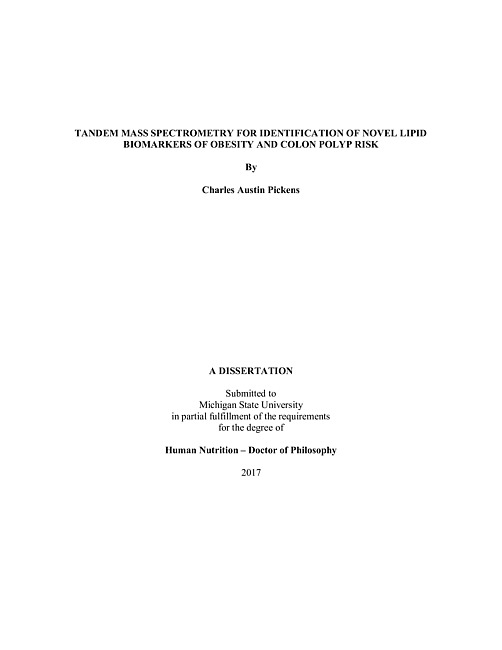 TANDEM MASS SPECTROMETRY FOR IDENTIFICATION OF NOVEL LIPID BIOMARKERS OF OBESITY AND COLON POLYP RISK

By

Charles Austin Pickens

A DISSERTATION

Submitted to
Michigan State University
in partial fulfillment of the requirements
for the degree of

Human Nutrition – Doctor of Philosophy

2017